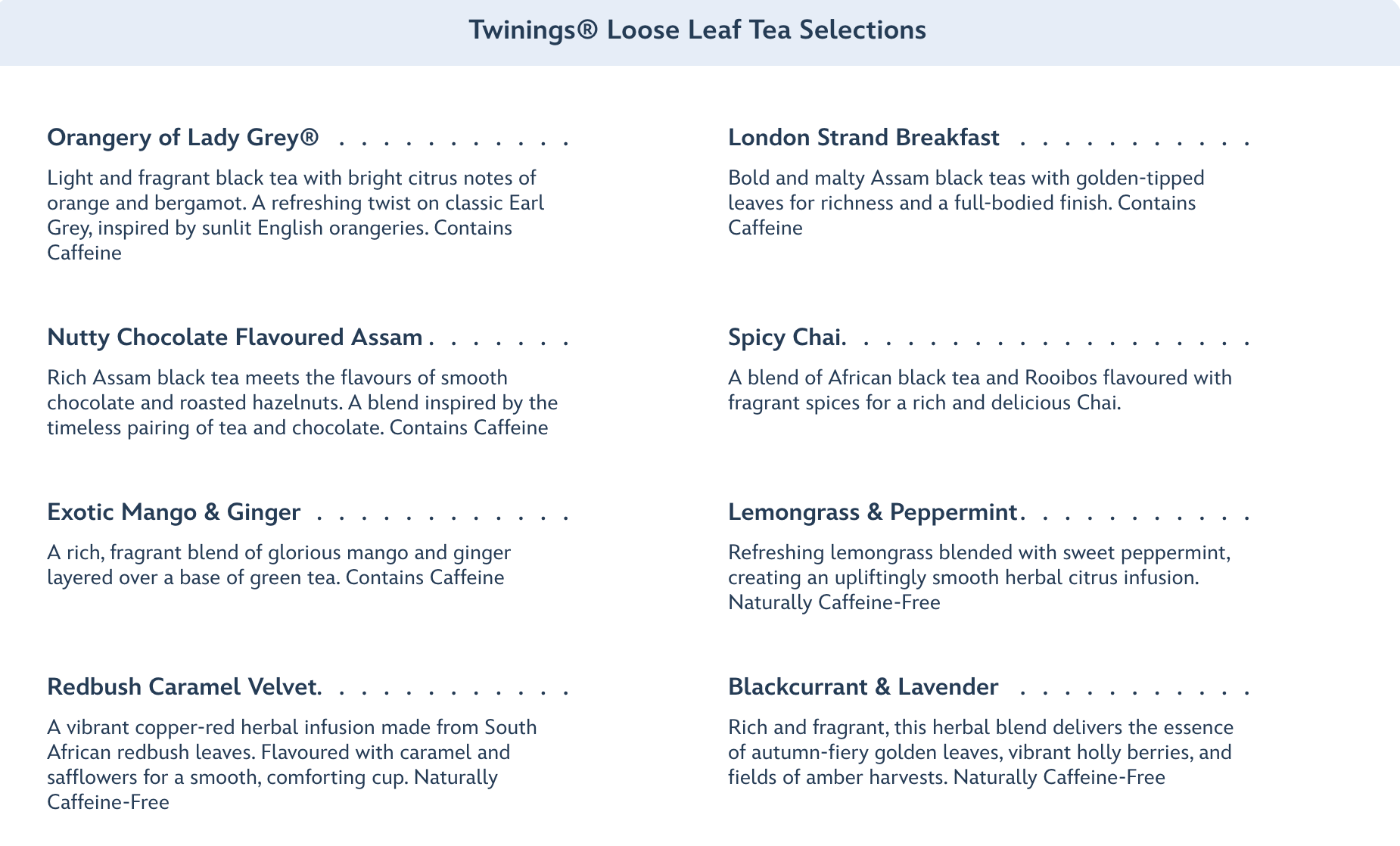 Twinings® Loose Leaf Tea Selections

Orangery of Lady Grey® . . . . . . . . . . .

Light and fragrant black tea with bright citrus notes of orange and bergamot. A refreshing twist on classic Earl Grey, inspired by sunlit English orangeries. Contains Caffeine

Nutty Chocolate Flavoured Assam . . . . . . .

Rich Assam black tea meets the flavours of smooth chocolate and roasted hazelnuts. A blend inspired by the timeless pairing of tea and chocolate. Contains Caffeine

Exotic Mango & Ginger . . . . . . . . . . . .

A rich, fragrant blend of glorious mango and ginger layered over a base of green tea. Contains Caffeine

Redbush Caramel Velvet. . . . . . . . . . . .

A vibrant copper-red herbal infusion made from South African redbush leaves. Flavoured with caramel and safflowers for a smooth, comforting cup. Naturally Caffeine-Free

London Strand Breakfast . . . . . . . . . . .

Bold and malty Assam black teas with golden-tipped leaves for richness and a full-bodied finish. Contains Caffeine

Spicy Chai. . . . . . . . . . . . . . . . . . .

A blend of African black tea and Rooibos flavoured with fragrant spices for a rich and delicious Chai.

Lemongrass & Peppermint. . . . . . . . . . .

Refreshing lemongrass blended with sweet peppermint, creating an upliftingly smooth herbal citrus infusion. Naturally Caffeine-Free

Blackcurrant & Lavender . . . . . . . . . . .

Rich and fragrant, this herbal blend delivers the essence of autumn-fiery golden leaves, vibrant holly berries, and fields of amber harvests. Naturally Caffeine-Free